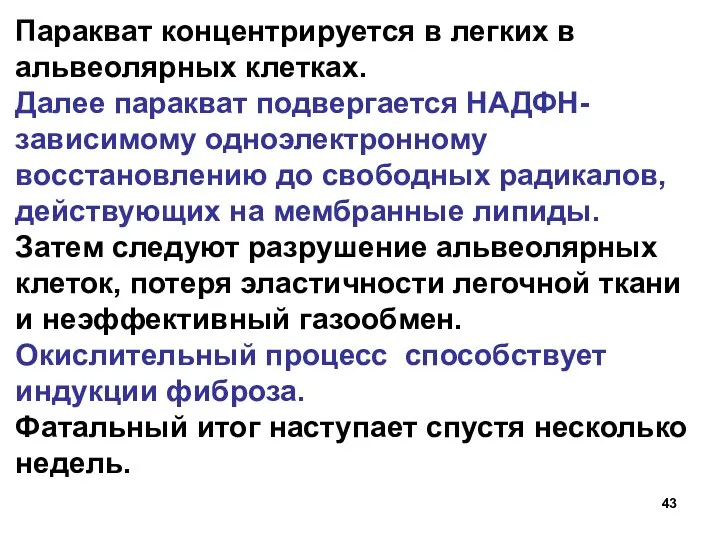 Паракват концентрируется в легких в альвеолярных клетках.

Далее паракват подвергается НАДФН-зависимому одноэлектронному восстановлению до свободных радикалов, действующих на мембранные липиды.

Затем следуют разрушение альвеолярных клеток, потеря эластичности легочной ткани и неэффективный газообмен.

Окислительный процесс способствует индукции фиброза.

Фатальный итог наступает спустя несколько недель.

43